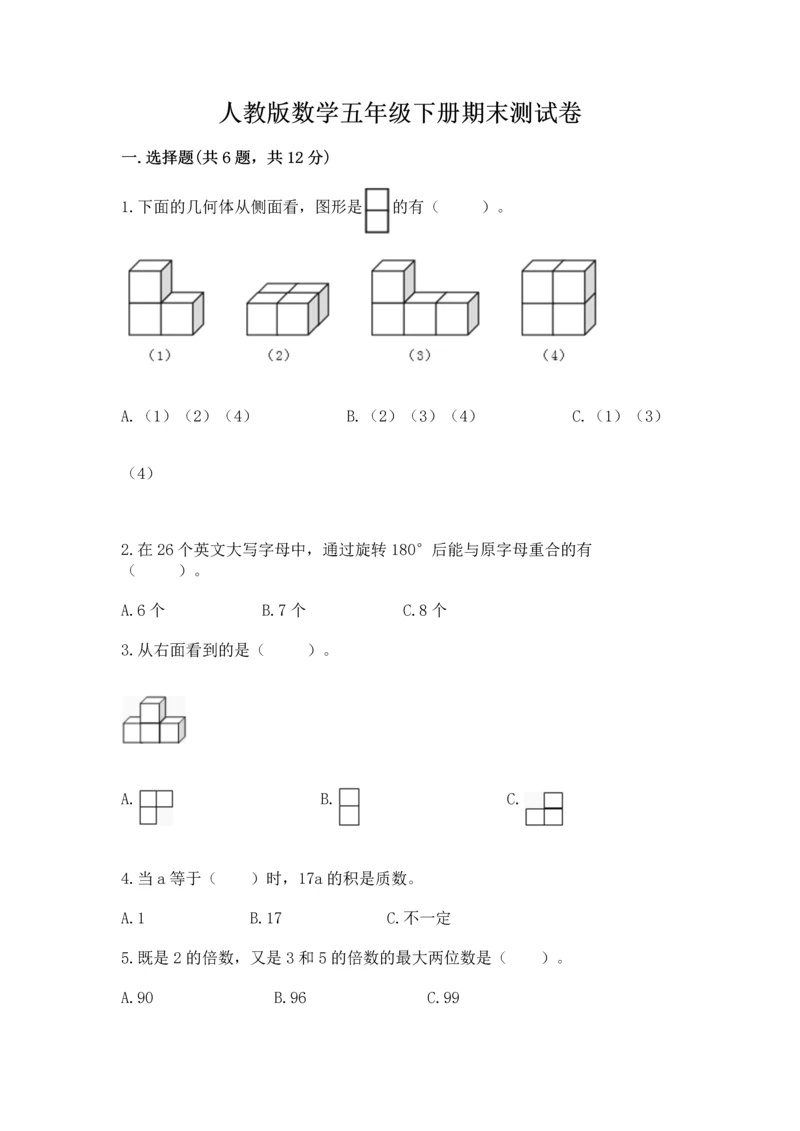 人教版数学五年级下册期末测试卷

一.选择题(共6题，共12分)

1.下面的几何体从侧面看，图形是的有（    ）。

（1） （2） （3） （4）

A.（1）（2）（4）  B.（2）（3）（4）  C.（1）（3）（4）

2.在26个英文大写字母中，通过旋转180°后能与原字母重合的有（    ）。

A.6个  B.7个  C.8个

3.从右面看到的是（    ）。

A.  B.  C.

4.当a等于（    ）时，17a的积是质数。

A.1  B.17  C.不一定

5.既是2的倍数，又是3和5的倍数的最大两位数是（    ）。

A.90  B.96  C.99